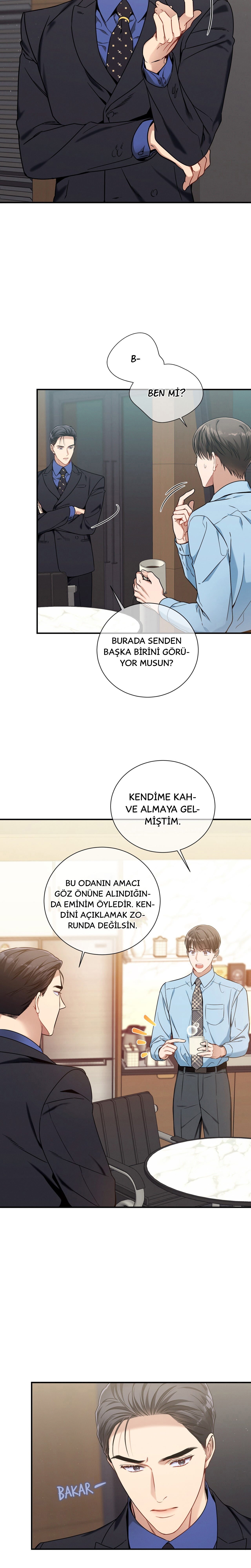 B-

BEN Mİ?

BURADA SENDEN BAŞKA BİRİNİ GÖRÜYOR MUSUN?

KENDİME KAHVE ALMAYA GELMİŞTİM.

BU ODANIN AMACI GÖZ ÖNÜNE ALINDIĞINDA EMİNİM ÖYLEDİR. KENDİNİ AÇIKLAMAK ZORUNDA DEĞİLSİN.

BAKAR-